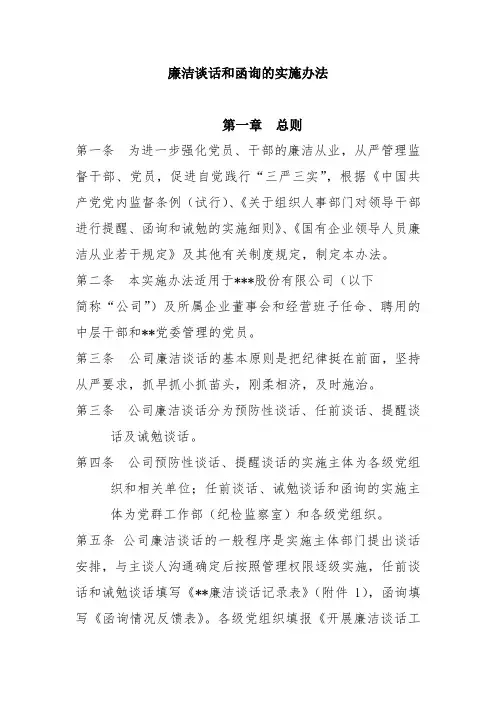 廉洁谈话和函询的实施办法

第一章　总则

第一条　为进一步强化党员、干部的廉洁从业，从严管理监督干部、党员，促进自觉践行“三严三实”，根据《中国共产党党内监督条例（试行）、《关于组织人事部门对领导干部进行提醒、函询和诫勉的实施细则》、《国有企业领导人员廉洁从业若干规定》及其他有关制度规定，制定本办法。

第二条　本实施办法适用于***股份有限公司（以下简称“公司”）及所属企业董事会和经营班子任命、聘用的中层干部和**党委管理的党员。

第三条　公司廉洁谈话的基本原则是把纪律挺在前面，坚持从严要求，抓早抓小抓苗头，刚柔相济，及时施治。

第三条　公司廉洁谈话分为预防性谈话、任前谈话、提醒谈话及诫勉谈话。

第四条　公司预防性谈话、提醒谈话的实施主体为各级党组织和相关单位；任前谈话、诫勉谈话和函询的实施主体为党群工作部（纪检监察室）和各级党组织。

第五条　公司廉洁谈话的一般程序是实施主体部门提出谈话安排，与主谈人沟通确定后按照管理权限逐级实施，任前谈话和诫勉谈话填写《**廉洁谈话记录表》（附件 1），函询填写《函询情况反馈表》。各级党组织填报《开展廉洁谈话工